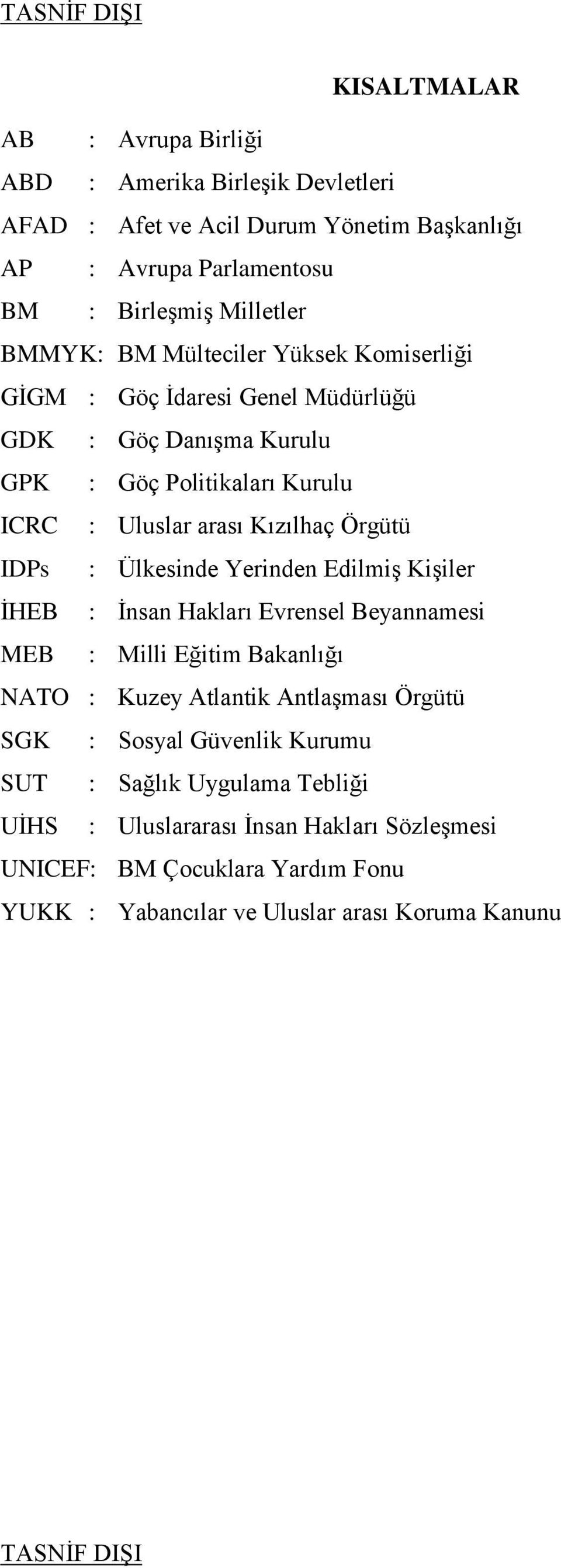 TASNİF DIŞI

KISALTMALAR

AB : Avrupa Birliği
ABD : Amerika Birleşik Devletleri
AFAD : Afet ve Acil Durum Yönetim Başkanlığı
AP : Avrupa Parlamentosu
BM : Birleşmiş Milletler
BMMYK: BM Mülteciler Yüksek Komiserliği
GİGM : Göç İdaresi Genel Müdürlüğü
GDK : Göç Danışma Kurulu
GPK : Göç Politikaları Kurulu
ICRC : Uluslar arası Kızılhaç Örgütü
IDPs : Ülkesinde Yerinden Edilmiş Kişiler
İHEB : İnsan Hakları Evrensel Beyannamesi
MEB : Milli Eğitim Bakanlığı
NATO : Kuzey Atlantik Antlaşması Örgütü
SGK : Sosyal Güvenlik Kurumu
SUT : Sağlık Uygulama Tebliği
UİHS : Uluslararası İnsan Hakları Sözleşmesi
UNICEF: BM Çocuklara Yardım Fonu
YUKK : Yabancılar ve Uluslar arası Koruma Kanunu

TASNİF DIŞI